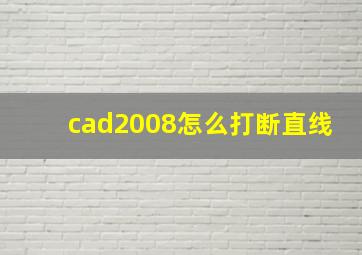 cad2008怎么打断直线